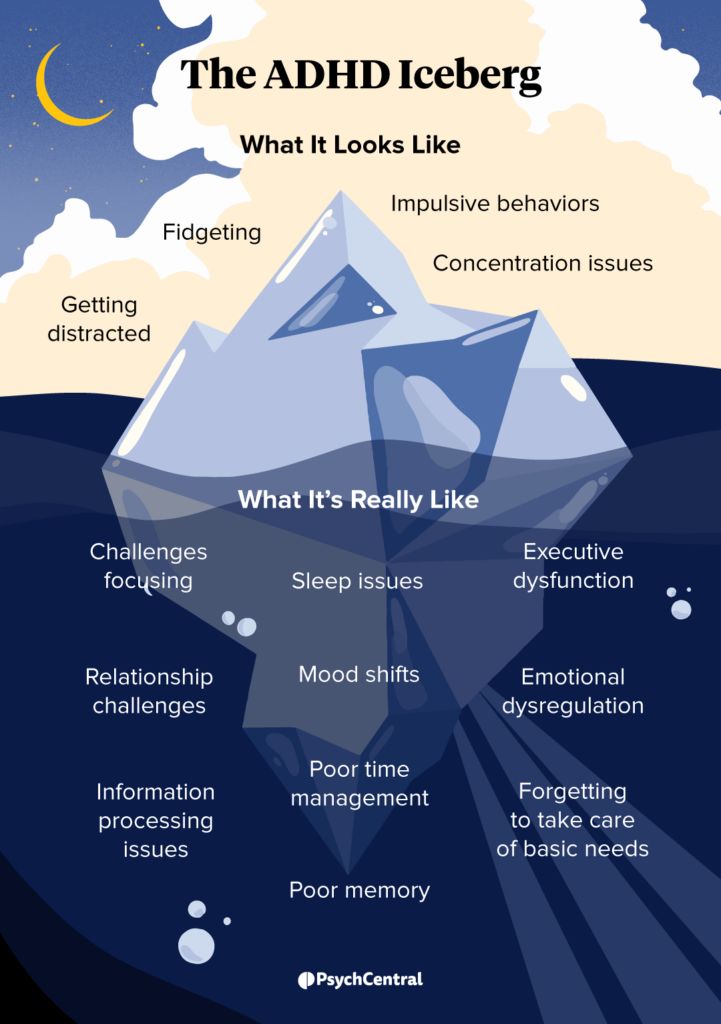 The ADHD Iceberg

What It Looks Like

Impulsive behaviors

Fidgeting

Concentration issues

Getting distracted

What It's Really Like

Challenges focusing

Sleep issues

Executive dysfunction

Relationship challenges

Mood shifts

Emotional dysregulation

Information processing issues

Poor time management

Forgetting to take care of basic needs

Poor memory

PsychCentral